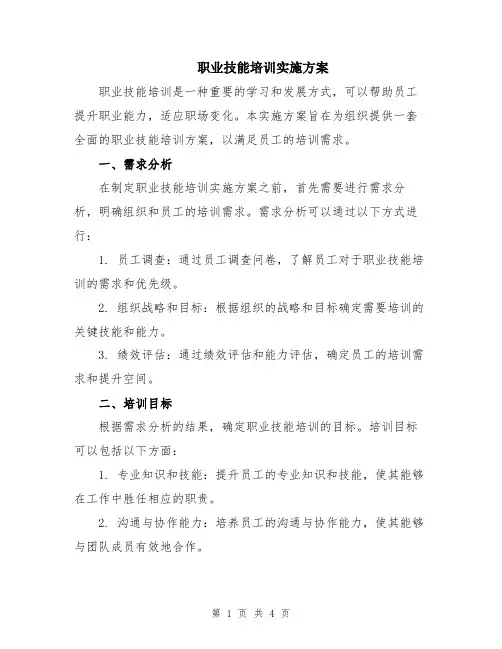 职业技能培训实施方案

职业技能培训是一种重要的学习和发展方式，可以帮助员工提升职业能力，适应职场变化。本实施方案旨在为组织提供一套全面的职业技能培训方案，以满足员工的培训需求。

一、需求分析

在制定职业技能培训实施方案之前，首先需要进行需求分析，明确组织和员工的培训需求。需求分析可以通过以下方式进行：

1. 员工调查：通过员工调查问卷，了解员工对于职业技能培训的需求和优先级。

2. 组织战略和目标：根据组织的战略和目标确定需要培训的关键技能和能力。

3. 绩效评估：通过绩效评估和能力评估，确定员工的培训需求和提升空间。

二、培训目标

根据需求分析的结果，确定职业技能培训的目标。培训目标可以包括以下方面：

1. 专业知识和技能：提升员工的专业知识和技能，使其能够在工作中胜任相应的职责。

2. 沟通与协作能力：培养员工的沟通与协作能力，使其能够与团队成员有效地合作。

第 1 页 共 4 页